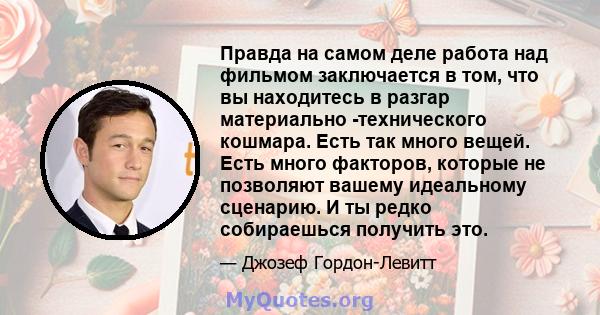 Правда на самом деле работа над фильмом заключается в том, что вы находитесь в разгар материально -технического кошмара. Есть так много вещей. Есть много факторов, которые не позволяют вашему идеальному сценарию. И ты редко собираешься получить это.

— Джозеф Гордон-Левитт

MyQuotes.org